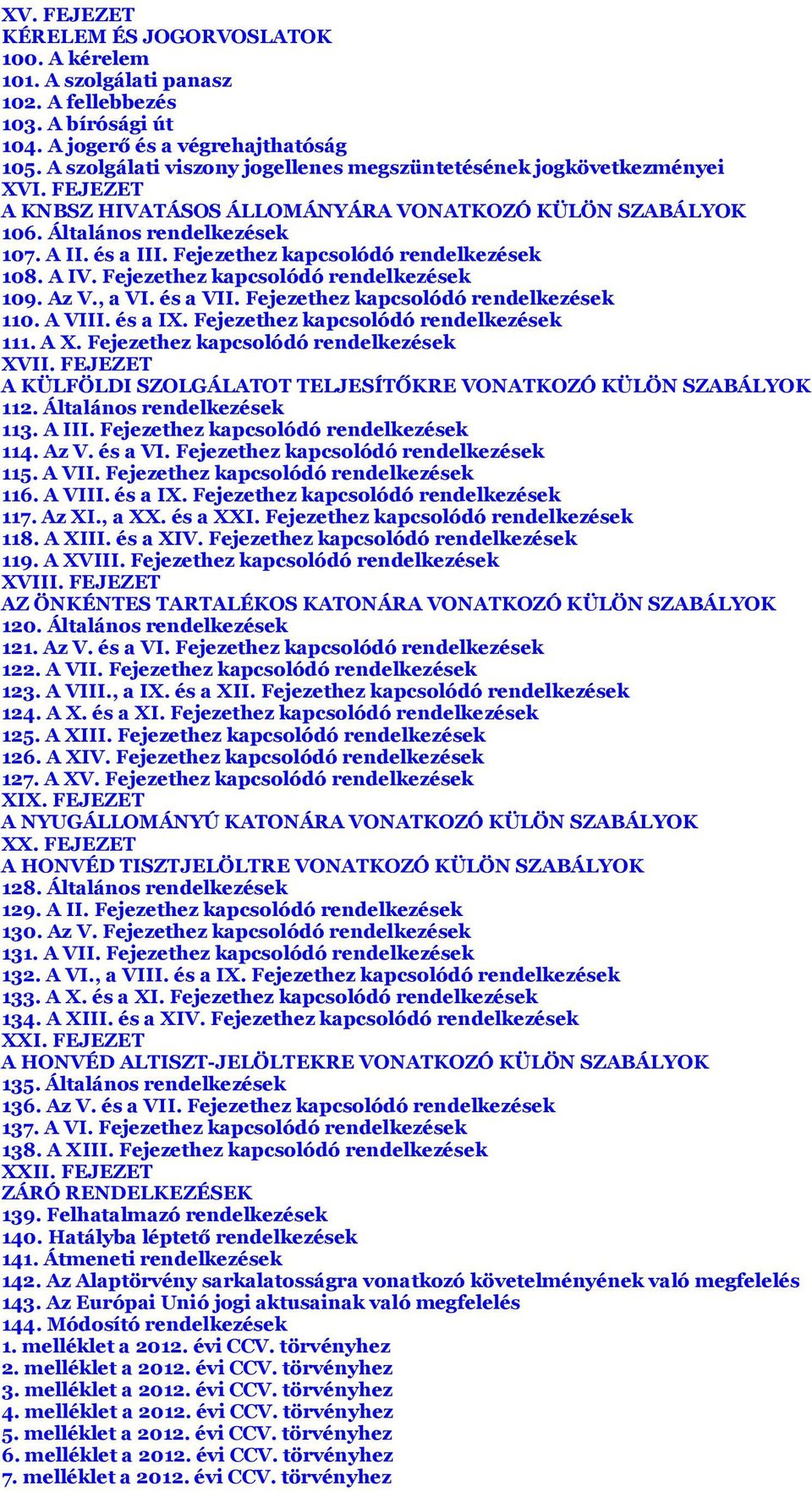 XV. FEJEZET
KÉRELEM ÉS JOGORVOSLATOK
100. A kérelem
101. A szolgálati panasz
102. A fellebbezés
103. A bírósági út
104. A jogerő és a végrehajthatóság
105. A szolgálati viszony jogellenes megszüntetésének jogkövetkezményei
XVI. FEJEZET
A KNBSZ HIVATÁSOS ÁLLOMÁNYÁRA VONATKOZÓ KÜLÖN SZABÁLYOK
106. Általános rendelkezések
107. A II. és a III. Fejezethez kapcsolódó rendelkezések
108. A IV. Fejezethez kapcsolódó rendelkezések
109. Az V., a VI. és a VII. Fejezethez kapcsolódó rendelkezések
110. A VIII. és a IX. Fejezethez kapcsolódó rendelkezések
111. A X. Fejezethez kapcsolódó rendelkezések
XVII. FEJEZET
A KÜLFÖLDI SZOLGÁLATOT TELJESÍTŐKRE VONATKOZÓ KÜLÖN SZABÁLYOK
112. Általános rendelkezések
113. A III. Fejezethez kapcsolódó rendelkezések
114. Az V. és a VI. Fejezethez kapcsolódó rendelkezések
115. A VII. Fejezethez kapcsolódó rendelkezések
116. A VIII. és a IX. Fejezethez kapcsolódó rendelkezések
117. Az XI., a XX. és a XXI. Fejezethez kapcsolódó rendelkezések
118. A XIII. és a XIV. Fejezethez kapcsolódó rendelkezések
119. A XVIII. Fejezethez kapcsolódó rendelkezések
XVIII. FEJEZET
AZ ÖNKÉNTES TARTALÉKOS KATONÁRA VONATKOZÓ KÜLÖN SZABÁLYOK
120. Általános rendelkezések
121. Az V. és a VI. Fejezethez kapcsolódó rendelkezések
122. A VII. Fejezethez kapcsolódó rendelkezések
123. A VIII., a IX. és a XII. Fejezethez kapcsolódó rendelkezések
124. A X. és a XI. Fejezethez kapcsolódó rendelkezések
125. A XIII. Fejezethez kapcsolódó rendelkezések
126. A XIV. Fejezethez kapcsolódó rendelkezések
127. A XV. Fejezethez kapcsolódó rendelkezések
XIX. FEJEZET
A NYUGÁLLOMÁNYÚ KATONÁRA VONATKOZÓ KÜLÖN SZABÁLYOK
XX. FEJEZET
A HONVÉD TISZTJELÖLTRE VONATKOZÓ KÜLÖN SZABÁLYOK
128. Általános rendelkezések
129. A II. Fejezethez kapcsolódó rendelkezések
130. Az V. Fejezethez kapcsolódó rendelkezések
131. A VII. Fejezethez kapcsolódó rendelkezések
132. A VI., a VIII. és a IX. Fejezethez kapcsolódó rendelkezések
133. A X. és a XI. Fejezethez kapcsolódó rendelkezések
134. A XIII. és a XIV. Fejezethez kapcsolódó rendelkezések
XXI. FEJEZET
A HONVÉD ALTISZT-JELÖLTEKRE VONATKOZÓ KÜLÖN SZABÁLYOK
135. Általános rendelkezések
136. Az V. és a VII. Fejezethez kapcsolódó rendelkezések
137. A VI. Fejezethez kapcsolódó rendelkezések
138. A XIII. Fejezethez kapcsolódó rendelkezések
XXII. FEJEZET
ZÁRÓ RENDELKEZÉSEK
139. Felhatalmazó rendelkezések
140. Hatályba léptető rendelkezések
141. Átmeneti rendelkezések
142. Az Alaptörvény sarkalatosságra vonatkozó követelményének való megfelelés
143. Az Európai Unió jogi aktusainak való megfelelés
144. Módosító rendelkezések
1. melléklet a 2012. évi CCV. törvényhez
2. melléklet a 2012. évi CCV. törvényhez
3. melléklet a 2012. évi CCV. törvényhez
4. melléklet a 2012. évi CCV. törvényhez
5. melléklet a 2012. évi CCV. törvényhez
6. melléklet a 2012. évi CCV. törvényhez
7. melléklet a 2012. évi CCV. törvényhez